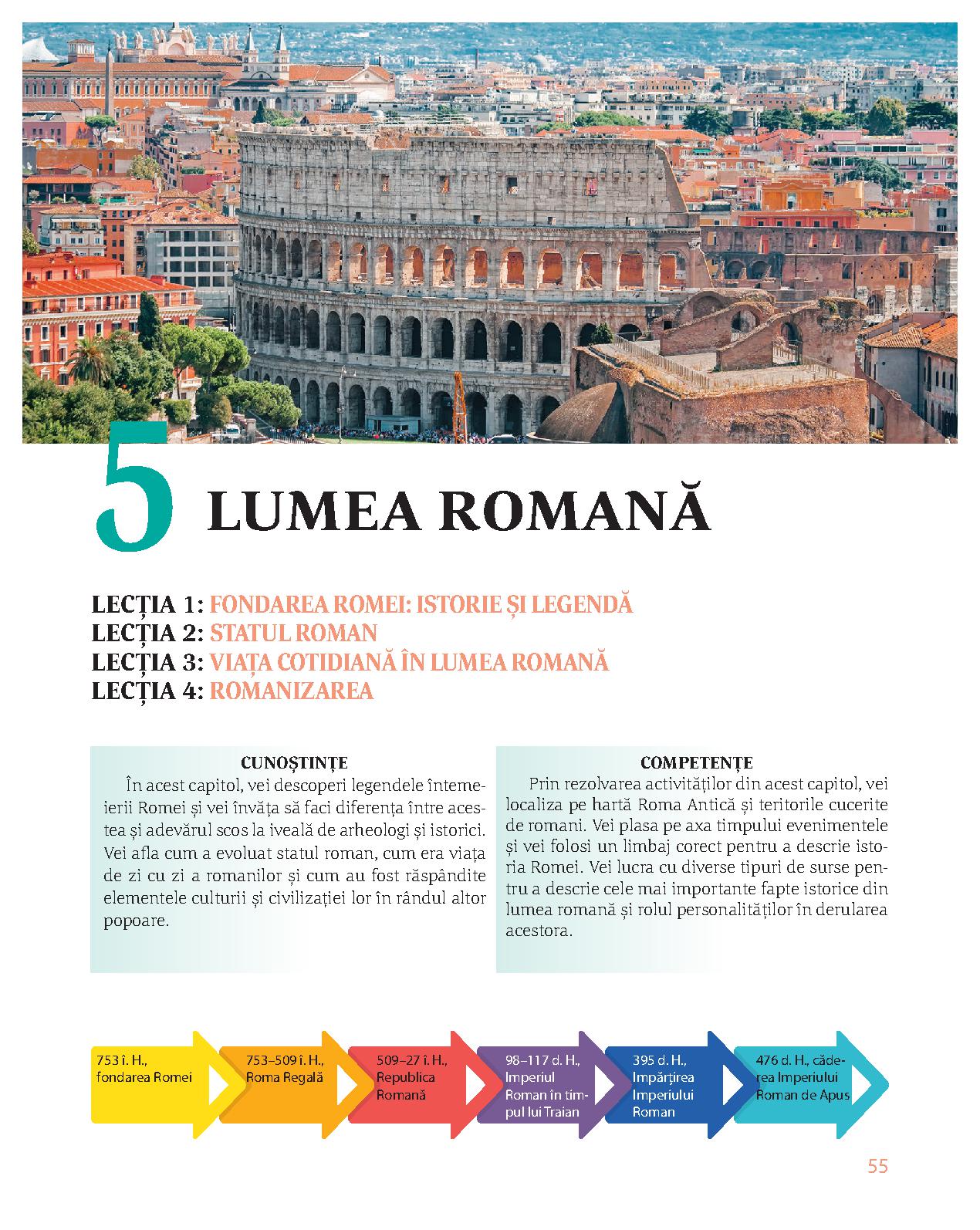 5 LUMEA ROMANĂ

LECȚIA 1: FONDAREA ROMEI: ISTORIE ȘI LEGENDĂ
LECȚIA 2: STATUL ROMAN
LECȚIA 3: VIAȚA COTIDIANĂ ÎN LUMEA ROMANĂ
LECȚIA 4: ROMANIZAREA

CUNOȘTINȚE

În acest capitol, vei descoperi legendele întemeierii Romei și vei învăța să faci diferența între acestea și adevărul scos la iveală de arheologi și istorici. Vei afla cum a evoluat statul roman, cum era viața de zi cu zi a romanilor și cum au fost răspândite elementele culturii și civilizației lor în rândul altor popoare.

COMPETENȚE

Prin rezolvarea activităților din acest capitol, vei localiza pe hartă Roma Antică și teritorile cucerite de romani. Vei plasa pe axa timpului evenimentele și vei folosi un limbaj corect pentru a descrie istoria Romei. Vei lucra cu diverse tipuri de surse pentru a descrie cele mai importante fapte istorice din lumea romană și rolul personalităților în derularea acestora.

753 î. H., fondarea Romei

753–509 î. H., Roma Regală

509–27 î. H., Republica Romană

98–117 d. H., Imperiul Roman în timpul lui Traian

395 d. H., Împărțirea Imperiului Roman

476 d. H., căderea Imperiului Roman de Apus

55